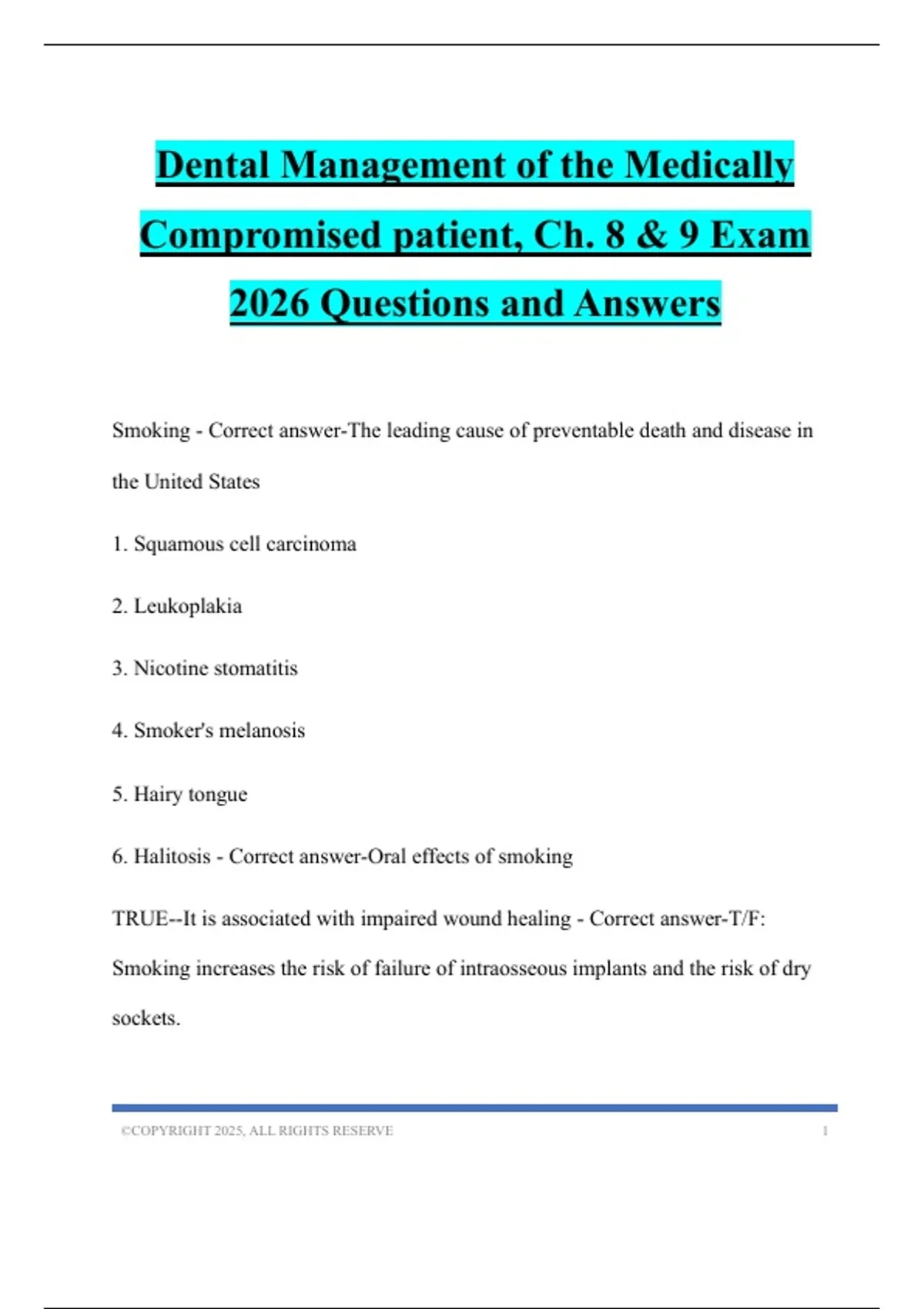 Dental Management of the Medically Compromised patient, Ch. 8 & 9 Exam 2026 Questions and Answers

Smoking - Correct answer-The leading cause of preventable death and disease in the United States

1. Squamous cell carcinoma

2. Leukoplakia

3. Nicotine stomatitis

4. Smoker's melanosis

5. Hairy tongue

6. Halitosis - Correct answer-Oral effects of smoking

TRUE--It is associated with impaired wound healing - Correct answer-T/F: Smoking increases the risk of failure of intraosseous implants and the risk of dry sockets.

©COPYRIGHT 2025, ALL RIGHTS RESERVE 1